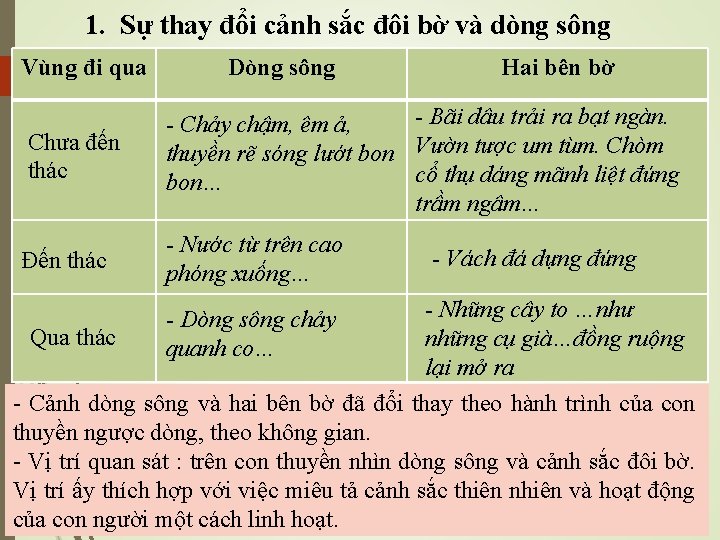 1. Sự thay đổi cảnh sắc đôi bờ và dòng sông

| Vùng đi qua | Dòng sông | Hai bên bờ |
|---|---|---|
| Chưa đến thác | - Chảy chậm, êm ả, thuyền rẽ sóng lướt bon bon... | - Bãi dâu trải ra bạt ngàn. Vườn tược um tùm. Chòm cổ thụ dáng mãnh liệt đứng trầm ngâm... |
| Đến thác | - Nước từ trên cao phóng xuống... | - Vách đá dựng đứng |
| Qua thác | - Dòng sông chảy quanh co... | - Những cây to ...như những cụ già...đồng ruộng lại mở ra |

- Cảnh dòng sông và hai bên bờ đã đổi thay theo hành trình của con thuyền ngược dòng, theo không gian.
- Vị trí quan sát : trên con thuyền nhìn dòng sông và cảnh sắc đôi bờ. Vị trí ấy thích hợp với việc miêu tả cảnh sắc thiên nhiên và hoạt động của con người một cách linh hoạt.